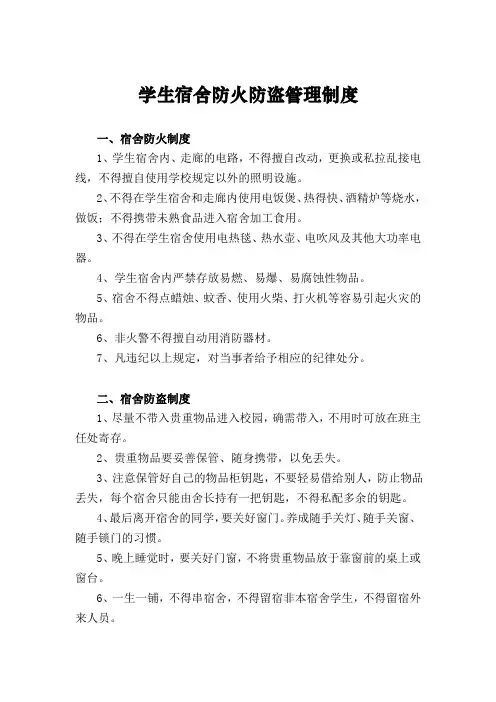 学生宿舍防火防盗管理制度

一、宿舍防火制度

1、学生宿舍内、走廊的电路，不得擅自改动，更换或私拉乱接电线，不得擅自使用学校规定以外的照明设施。

2、不得在学生宿舍和走廊内使用电饭煲、热得快、酒精炉等烧水，做饭；不得携带未熟食品进入宿舍加工食用。

3、不得在学生宿舍使用电热毯、热水壶、电吹风及其他大功率电器。

4、学生宿舍内严禁存放易燃、易爆、易腐蚀性物品。

5、宿舍不得点蜡烛、蚊香、使用火柴、打火机等容易引起火灾的物品。

6、非火警不得擅自动用消防器材。

7、凡违纪以上规定，对当事者给予相应的纪律处分。

二、宿舍防盗制度

1、尽量不带入贵重物品进入校园，确需带入，不用时可放在班主任处寄存。

2、贵重物品要妥善保管、随身携带，以免丢失。

3、注意保管好自己的物品柜钥匙，不要轻易借给别人，防止物品丢失，每个宿舍只能由舍长持有一把钥匙，不得私配多余的钥匙。

4、最后离开宿舍的同学，要关好窗门。养成随手关灯、随手关窗、随手锁门的习惯。

5、晚上睡觉时，要关好门窗，不将贵重物品放于靠窗前的桌上或窗台。

6、一生一铺，不得串宿舍，不得留宿非本宿舍学生，不得留宿外来人员。